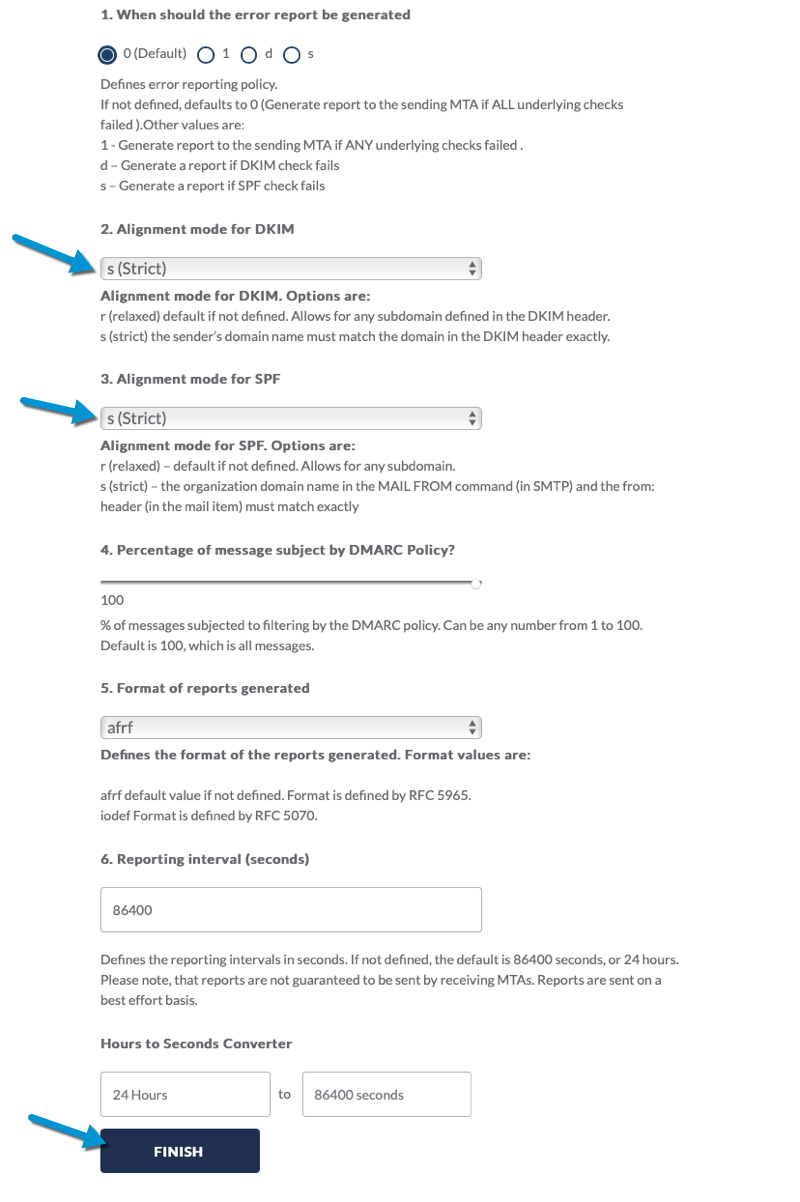 1. When should the error report be generated

0 (Default) 1 d s

Defines error reporting policy.
If not defined, defaults to 0 (Generate report to the sending MTA if ALL underlying checks failed ).Other values are:
1 - Generate report to the sending MTA if ANY underlying checks failed .
d – Generate a report if DKIM check fails
s – Generate a report if SPF check fails

2. Alignment mode for DKIM

s (Strict)

Alignment mode for DKIM. Options are:
r (relaxed) default if not defined. Allows for any subdomain defined in the DKIM header.
s (strict) the sender's domain name must match the domain in the DKIM header exactly.

3. Alignment mode for SPF

s (Strict)

Alignment mode for SPF. Options are:
r (relaxed) – default if not defined. Allows for any subdomain.
s (strict) – the organization domain name in the MAIL FROM command (in SMTP) and the from: header (in the mail item) must match exactly

4. Percentage of message subject by DMARC Policy?

100

% of messages subjected to filtering by the DMARC policy. Can be any number from 1 to 100. Default is 100, which is all messages.

5. Format of reports generated

afrf

Defines the format of the reports generated. Format values are:

afrf default value if not defined. Format is defined by RFC 5965.
iodef Format is defined by RFC 5070.

6. Reporting interval (seconds)

86400

Defines the reporting intervals in seconds. If not defined, the default is 86400 seconds, or 24 hours. Please note, that reports are not guaranteed to be sent by receiving MTAs. Reports are sent on a best effort basis.

Hours to Seconds Converter

24 Hours to 86400 seconds

FINISH